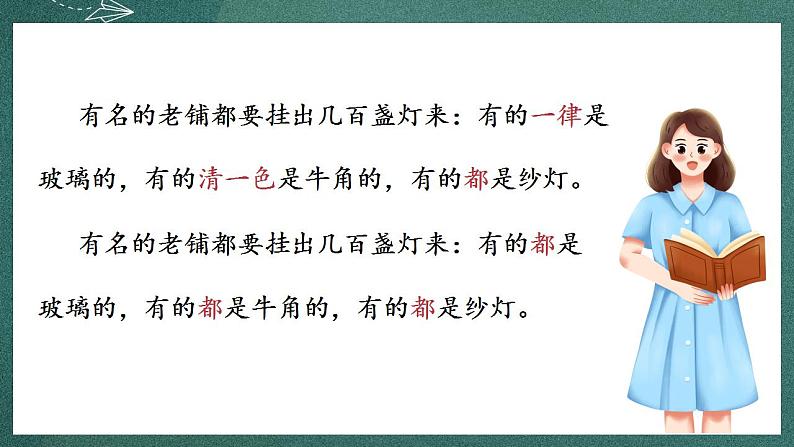 有名的老铺都要挂出几百盏灯来：有的一律是玻璃的，有的清一色是牛角的，有的都是纱灯。

有名的老铺都要挂出几百盏灯来：有的都是玻璃的，有的都是牛角的，有的都是纱灯。